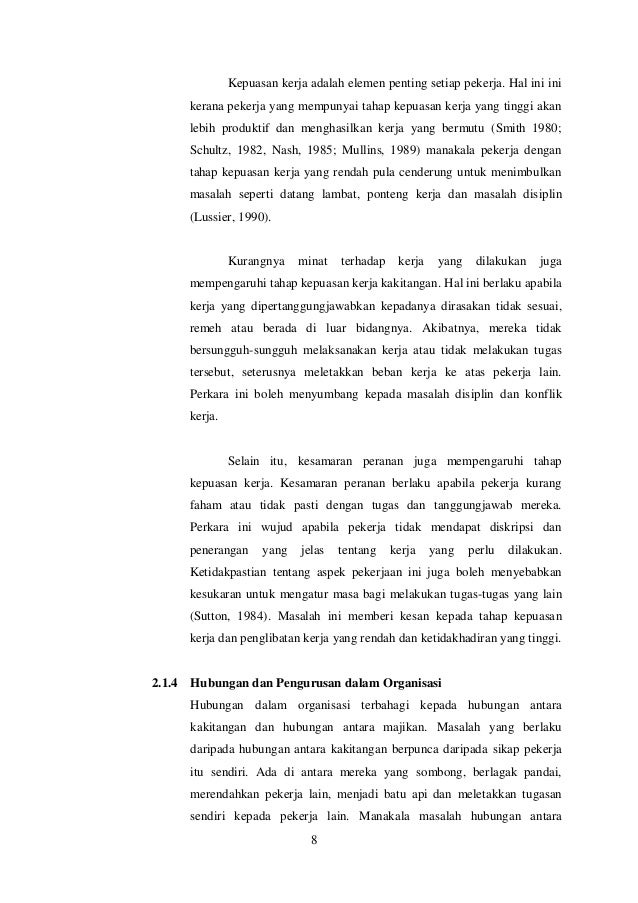 Kepuasan kerja adalah elemen penting setiap pekerja. Hal ini ini kerana pekerja yang mempunyai tahap kepuasan kerja yang tinggi akan lebih produktif dan menghasilkan kerja yang bermutu (Smith 1980; Schultz, 1982, Nash, 1985; Mullins, 1989) manakala pekerja dengan tahap kepuasan kerja yang rendah pula cenderung untuk menimbulkan masalah seperti datang lambat, ponteng kerja dan masalah disiplin (Lussier, 1990).

Kurangnya minat terhadap kerja yang dilakukan juga mempengaruhi tahap kepuasan kerja kakitangan. Hal ini berlaku apabila kerja yang dipertanggungjawabkan kepadanya dirasakan tidak sesuai, remeh atau berada di luar bidangnya. Akibatnya, mereka tidak bersungguh-sungguh melaksanakan kerja atau tidak melakukan tugas tersebut, seterusnya meletakkan beban kerja ke atas pekerja lain. Perkara ini boleh menyumbang kepada masalah disiplin dan konflik kerja.

Selain itu, kesamaran peranan juga mempengaruhi tahap kepuasan kerja. Kesamaran peranan berlaku apabila pekerja kurang faham atau tidak pasti dengan tugas dan tanggungjawab mereka. Perkara ini wujud apabila pekerja tidak mendapat diskripsi dan penerangan yang jelas tentang kerja yang perlu dilakukan. Ketidakpastian tentang aspek pekerjaan ini juga boleh menyebabkan kesukaran untuk mengatur masa bagi melakukan tugas-tugas yang lain (Sutton, 1984). Masalah ini memberi kesan kepada tahap kepuasan kerja dan penglibatan kerja yang rendah dan ketidakhadiran yang tinggi.

2.1.4 Hubungan dan Pengurusan dalam Organisasi

Hubungan dalam organisasi terbahagi kepada hubungan antara kakitangan dan hubungan antara majikan. Masalah yang berlaku daripada hubungan antara kakitangan berpunca daripada sikap pekerja itu sendiri. Ada di antara mereka yang sombong, berlagak pandai, merendahkan pekerja lain, menjadi batu api dan meletakkan tugasan sendiri kepada pekerja lain. Manakala masalah hubungan antara

8